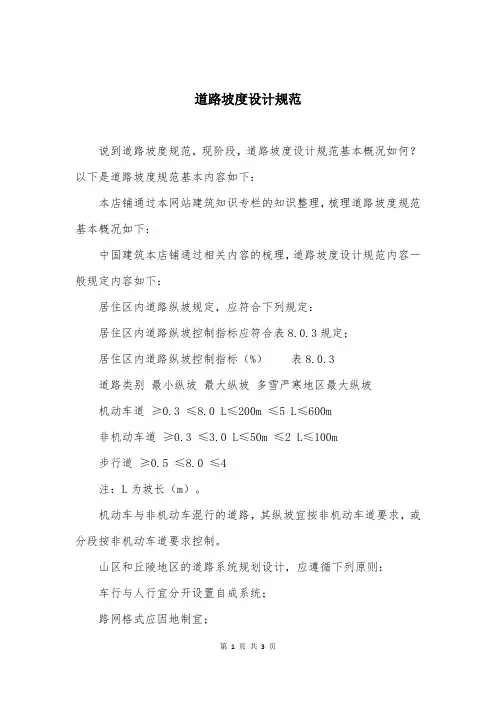 道路坡度设计规范

说到道路坡度规范，现阶段，道路坡度设计规范基本概况如何？以下是道路坡度规范基本内容如下：

本店铺通过本网站建筑知识专栏的知识整理，梳理道路坡度规范基本概况如下：

中国建筑本店铺通过相关内容的梳理，道路坡度设计规范内容一般规定内容如下：

居住区内道路纵坡规定，应符合下列规定：

居住区内道路纵坡控制指标应符合表8.0.3规定；

居住区内道路纵坡控制指标（%） 表8.0.3

道路类别 最小纵坡 最大纵坡 多雪严寒地区最大纵坡

机动车道 ≥0.3 ≤8.0 L≤200m ≤5 L≤600m

非机动车道 ≥0.3 ≤3.0 L≤50m ≤2 L≤100m

步行道 ≥0.5 ≤8.0 ≤4

注：L为坡长（m）。

机动车与非机动车混行的道路，其纵坡宜按非机动车道要求，或分段按非机动车道要求控制。

山区和丘陵地区的道路系统规划设计，应遵循下列原则：

车行与人行宜分开设置自成系统；

路网格式应因地制宜；

第 1 页 共 3 页